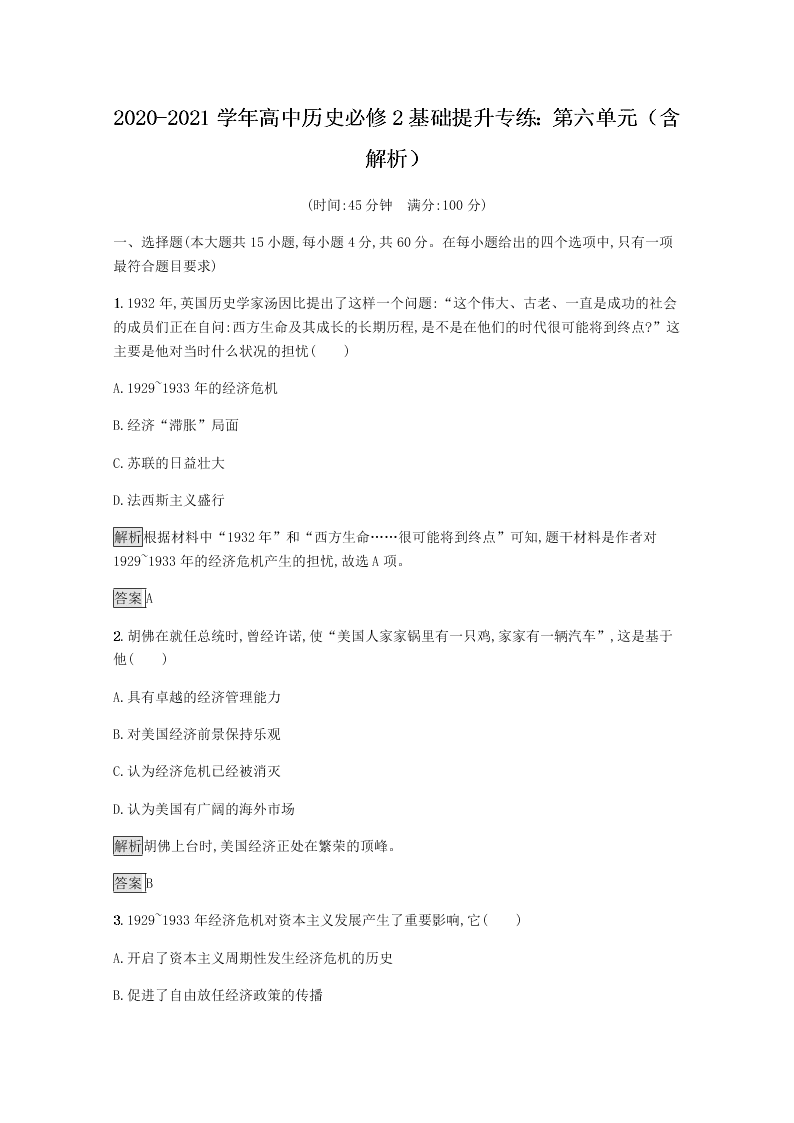 2020-2021 学年高中历史必修 2 基础提升专练：第六单元（含解析）

(时间:45 分钟　满分:100 分)

一、选择题(本大题共 15 小题,每小题 4 分,共 60 分。在每小题给出的四个选项中,只有一项最符合题目要求)

1. 1932 年,英国历史学家汤因比提出了这样一个问题:“这个伟大、古老、一直是成功的社会的成员们正在自问:西方生命及其成长的长期历程,是不是在他们的时代很可能将到终点?”这主要是他对当时什么状况的担忧(　　)

A. 1929~1933 年的经济危机

B. 经济“滞胀”局面

C. 苏联的日益壮大

D. 法西斯主义盛行

解析根据材料中“1932 年”和“西方生命……很可能将到终点”可知,题干材料是作者对 1929~1933 年的经济危机产生的担忧,故选 A 项。

答案A

2. 胡佛在就任总统时,曾经许诺,使“美国人家家锅里有一只鸡,家家有一辆汽车”,这是基于他(　　)

A. 具有卓越的经济管理能力

B. 对美国经济前景保持乐观

C. 认为经济危机已经被消灭

D. 认为美国有广阔的海外市场

解析胡佛上台时,美国经济正处在繁荣的顶峰。

答案B

3. 1929~1933 年经济危机对资本主义发展产生了重要影响,它(　　)

A. 开启了资本主义周期性发生经济危机的历史

B. 促进了自由放任经济政策的传播